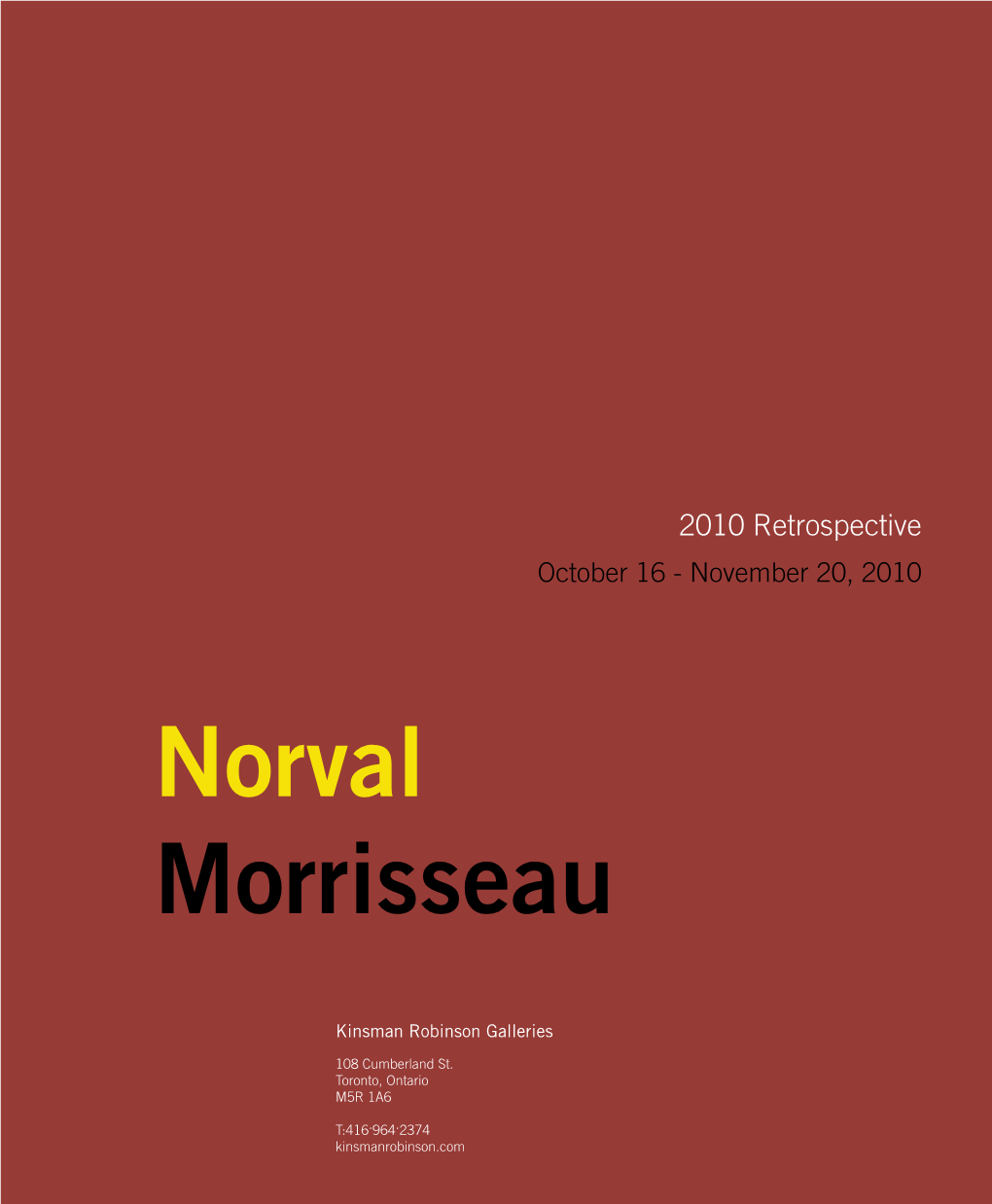 2010 Retrospective
October 16 - November 20, 2010

Norval
Morrisseau

Kinsman Robinson Galleries

108 Cumberland St.
Toronto, Ontario
M5R 1A6

T:416·964·2374
kinsmanrobinson.com